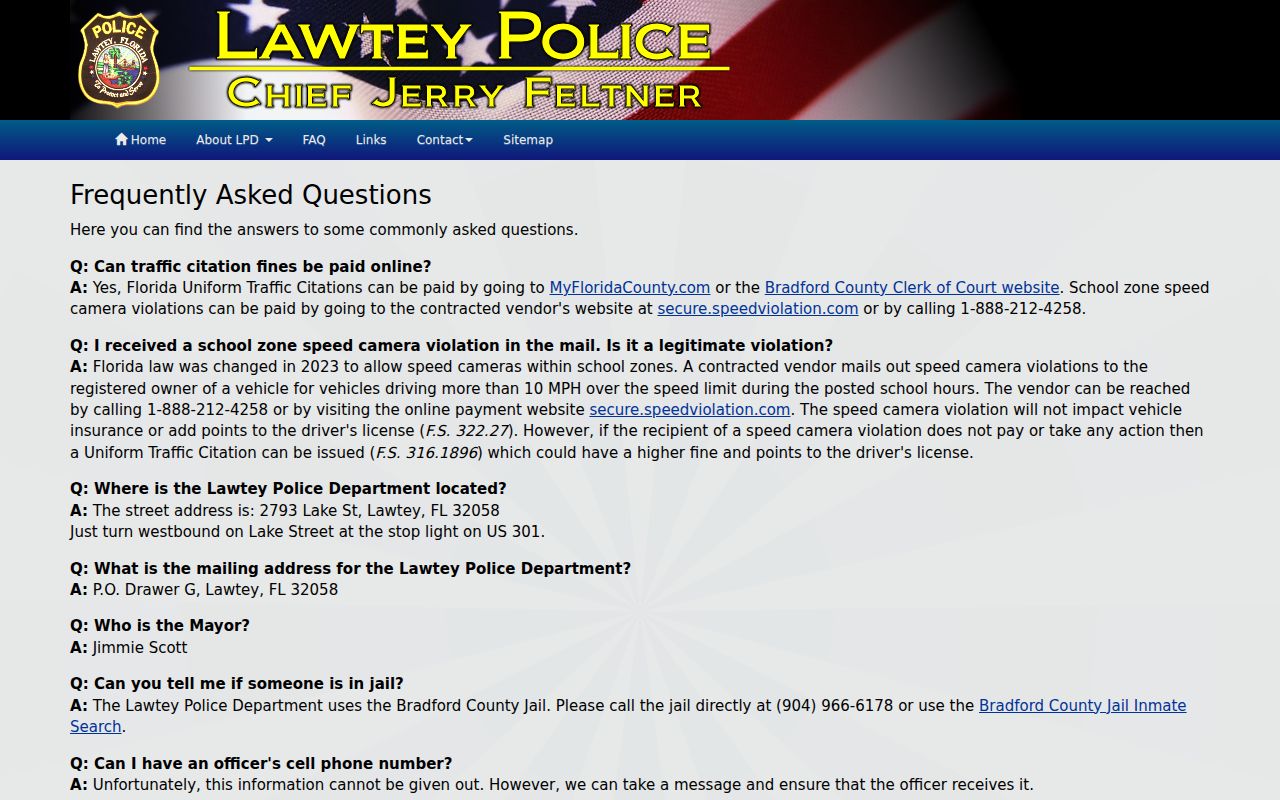 POLICE
LAWTEY, FLORIDA
To Protect and Serve

LAWTEY POLICE
CHIEF JERRY FELTNER

Home About LPD FAQ Links Contact Sitemap

Frequently Asked Questions

Here you can find the answers to some commonly asked questions.

Q: Can traffic citation fines be paid online?
A: Yes, Florida Uniform Traffic Citations can be paid by going to MyFloridaCounty.com or the Bradford County Clerk of Court website. School zone speed camera violations can be paid by going to the contracted vendor's website at secure.speedviolation.com or by calling 1-888-212-4258.

Q: I received a school zone speed camera violation in the mail. Is it a legitimate violation?
A: Florida law was changed in 2023 to allow speed cameras within school zones. A contracted vendor mails out speed camera violations to the registered owner of a vehicle for vehicles driving more than 10 MPH over the speed limit during the posted school hours. The vendor can be reached by calling 1-888-212-4258 or by visiting the online payment website secure.speedviolation.com. The speed camera violation will not impact vehicle insurance or add points to the driver's license (F.S. 322.27). However, if the recipient of a speed camera violation does not pay or take any action then a Uniform Traffic Citation can be issued (F.S. 316.1896) which could have a higher fine and points to the driver's license.

Q: Where is the Lawtey Police Department located?
A: The street address is: 2793 Lake St, Lawtey, FL 32058
Just turn westbound on Lake Street at the stop light on US 301.

Q: What is the mailing address for the Lawtey Police Department?
A: P.O. Drawer G, Lawtey, FL 32058

Q: Who is the Mayor?
A: Jimmie Scott

Q: Can you tell me if someone is in jail?
A: The Lawtey Police Department uses the Bradford County Jail. Please call the jail directly at (904) 966-6178 or use the Bradford County Jail Inmate Search.

Q: Can I have an officer's cell phone number?
A: Unfortunately, this information cannot be given out. However, we can take a message and ensure that the officer receives it.